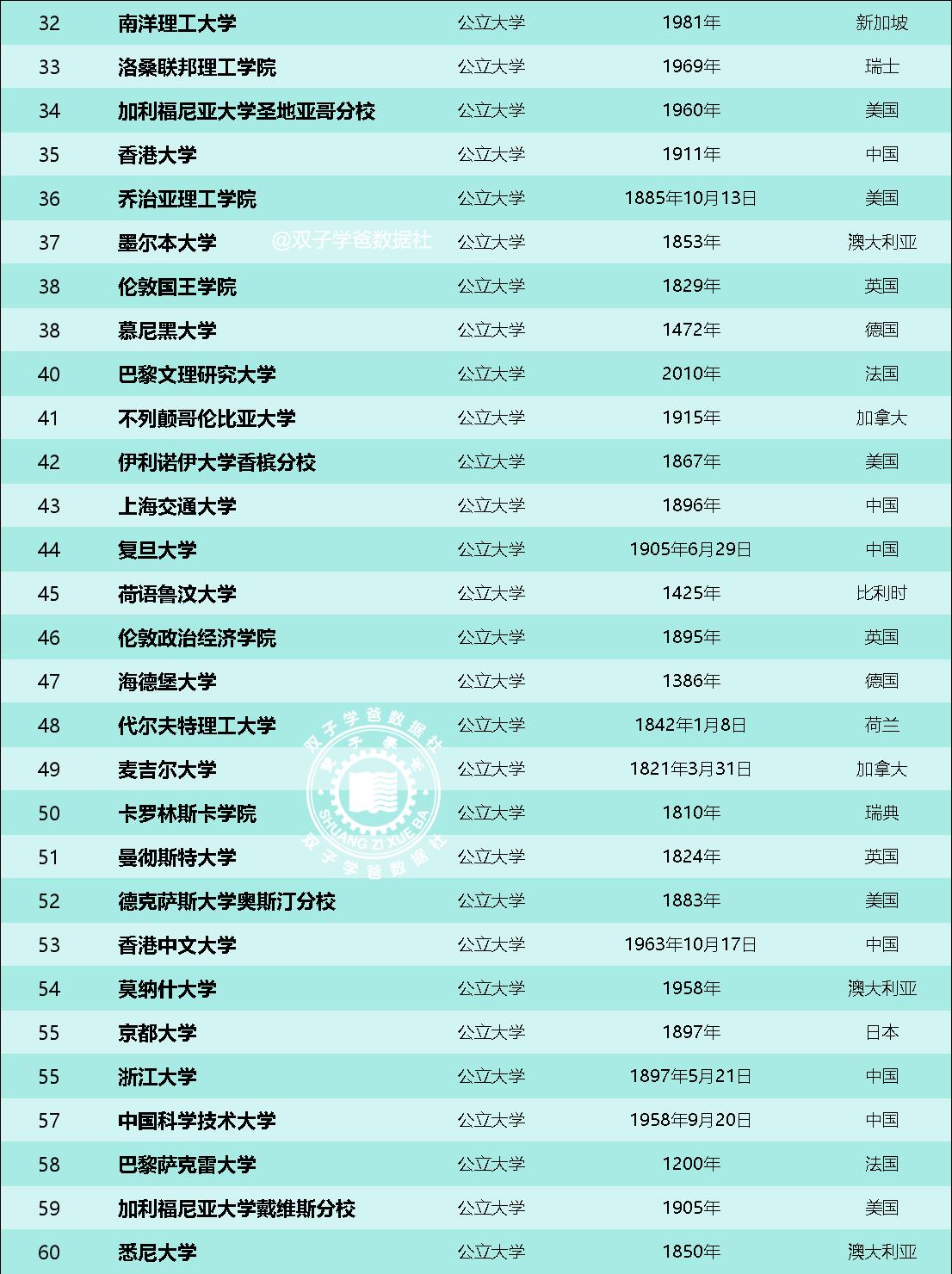 | 32 | 南洋理工大学 | 公立大学 | 1981年 | 新加坡 |
|---|---|---|---|---|
| 33 | 洛桑联邦理工学院 | 公立大学 | 1969年 | 瑞士 |
| 34 | 加利福尼亚大学圣地亚哥分校 | 公立大学 | 1960年 | 美国 |
| 35 | 香港大学 | 公立大学 | 1911年 | 中国 |
| 36 | 乔治亚理工学院 | 公立大学 | 1885年10月13日 | 美国 |
| 37 | 墨尔本大学 | 公立大学 | 1853年 | 澳大利亚 |
| 38 | 伦敦国王学院 | 公立大学 | 1829年 | 英国 |
| 38 | 慕尼黑大学 | 公立大学 | 1472年 | 德国 |
| 40 | 巴黎文理研究大学 | 公立大学 | 2010年 | 法国 |
| 41 | 不列颠哥伦比亚大学 | 公立大学 | 1915年 | 加拿大 |
| 42 | 伊利诺伊大学香槟分校 | 公立大学 | 1867年 | 美国 |
| 43 | 上海交通大学 | 公立大学 | 1896年 | 中国 |
| 44 | 复旦大学 | 公立大学 | 1905年6月29日 | 中国 |
| 45 | 荷语鲁汶大学 | 公立大学 | 1425年 | 比利时 |
| 46 | 伦敦政治经济学院 | 公立大学 | 1895年 | 英国 |
| 47 | 海德堡大学 | 公立大学 | 1386年 | 德国 |
| 48 | 代尔夫特理工大学 | 公立大学 | 1842年1月8日 | 荷兰 |
| 49 | 麦吉尔大学 | 公立大学 | 1821年3月31日 | 加拿大 |
| 50 | 卡罗林斯卡学院 | 公立大学 | 1810年 | 瑞典 |
| 51 | 曼彻斯特大学 | 公立大学 | 1824年 | 英国 |
| 52 | 德克萨斯大学奥斯汀分校 | 公立大学 | 1883年 | 美国 |
| 53 | 香港中文大学 | 公立大学 | 1963年10月17日 | 中国 |
| 54 | 莫纳什大学 | 公立大学 | 1958年 | 澳大利亚 |
| 55 | 京都大学 | 公立大学 | 1897年 | 日本 |
| 55 | 浙江大学 | 公立大学 | 1897年5月21日 | 中国 |
| 57 | 中国科学技术大学 | 公立大学 | 1958年9月20日 | 中国 |
| 58 | 巴黎萨克雷大学 | 公立大学 | 1200年 | 法国 |
| 59 | 加利福尼亚大学戴维斯分校 | 公立大学 | 1905年 | 美国 |
| 60 | 悉尼大学 | 公立大学 | 1850年 | 澳大利亚 |

@双子学爸数据社

双子学爸数据社 SHUANG ZI XUE BA